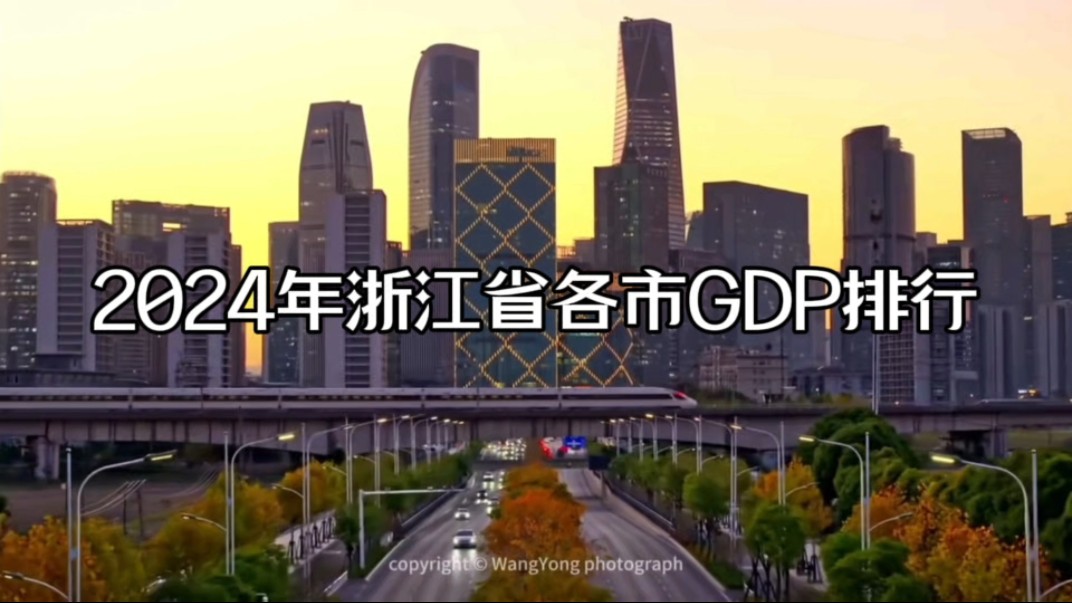 2024年浙江省各市GDP排行

copyright © WangYong photograph